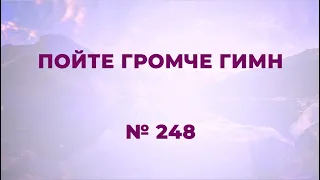 ПОЙТЕ ГРОМЧЕ ГИМН

№ 248